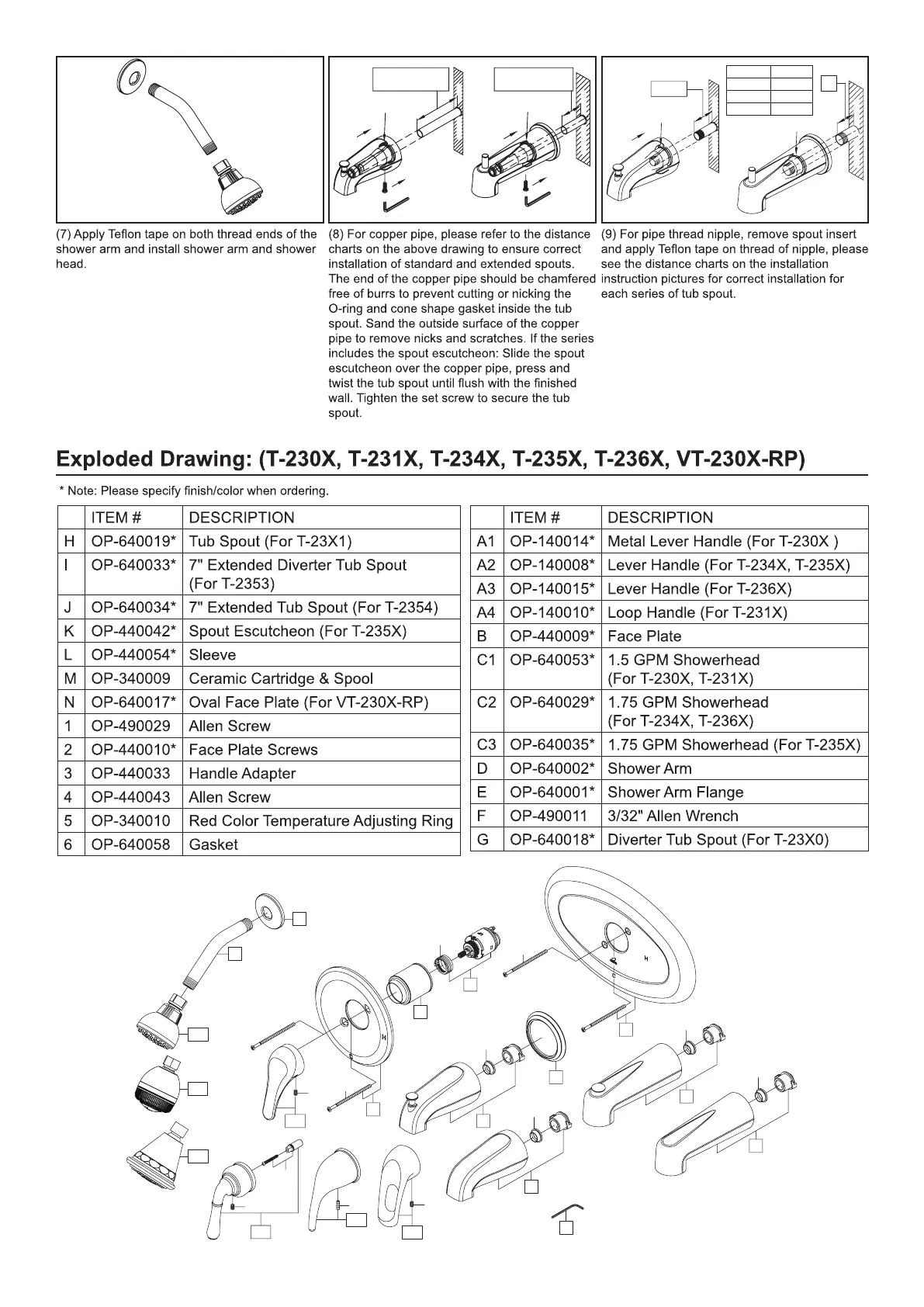 (7) Apply Teflon tape on both thread ends of the shower arm and install shower arm and shower head.

(8) For copper pipe, please refer to the distance charts on the above drawing to ensure correct installation of standard and extended spouts. The end of the copper pipe should be chamfered free of burrs to prevent cutting or nicking the O-ring and cone shape gasket inside the tub spout. Sand the outside surface of the copper pipe to remove nicks and scratches. If the series includes the spout escutcheon: Slide the spout escutcheon over the copper pipe, press and twist the tub spout until flush with the finished wall. Tighten the set screw to secure the tub spout.

(9) For pipe thread nipple, remove spout insert and apply Teflon tape on thread of nipple, please see the distance charts on the installation instruction pictures for correct installation for each series of tub spout.

Exploded Drawing: (T-230X, T-231X, T-234X, T-235X, T-236X, VT-230X-RP)

* Note: Please specify finish/color when ordering.

| | ITEM # | DESCRIPTION |
|---|---|---|
| H | OP-640019* | Tub Spout (For T-23X1) |
| I | OP-640033* | 7" Extended Diverter Tub Spout (For T-2353) |
| J | OP-640034* | 7" Extended Tub Spout (For T-2354) |
| K | OP-440042* | Spout Escutcheon (For T-235X) |
| L | OP-440054* | Sleeve |
| M | OP-340009 | Ceramic Cartridge & Spool |
| N | OP-640017* | Oval Face Plate (For VT-230X-RP) |
| 1 | OP-490029 | Allen Screw |
| 2 | OP-440010* | Face Plate Screws |
| 3 | OP-440033 | Handle Adapter |
| 4 | OP-440043 | Allen Screw |
| 5 | OP-340010 | Red Color Temperature Adjusting Ring |
| 6 | OP-640058 | Gasket |

| | ITEM # | DESCRIPTION |
|---|---|---|
| A1 | OP-140014* | Metal Lever Handle (For T-230X ) |
| A2 | OP-140008* | Lever Handle (For T-234X, T-235X) |
| A3 | OP-140015* | Lever Handle (For T-236X) |
| A4 | OP-140010* | Loop Handle (For T-231X) |
| B | OP-440009* | Face Plate |
| C1 | OP-640053* | 1.5 GPM Showerhead (For T-230X, T-231X) |
| C2 | OP-640029* | 1.75 GPM Showerhead (For T-234X, T-236X) |
| C3 | OP-640035* | 1.75 GPM Showerhead (For T-235X) |
| D | OP-640002* | Shower Arm |
| E | OP-640001* | Shower Arm Flange |
| F | OP-490011 | 3/32" Allen Wrench |
| G | OP-640018* | Diverter Tub Spout (For T-23X0) |